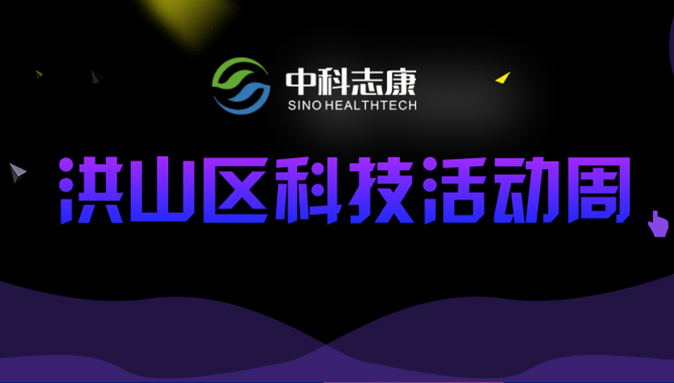 中科志康
SINO HEALTHTECH

洪山区科技活动周